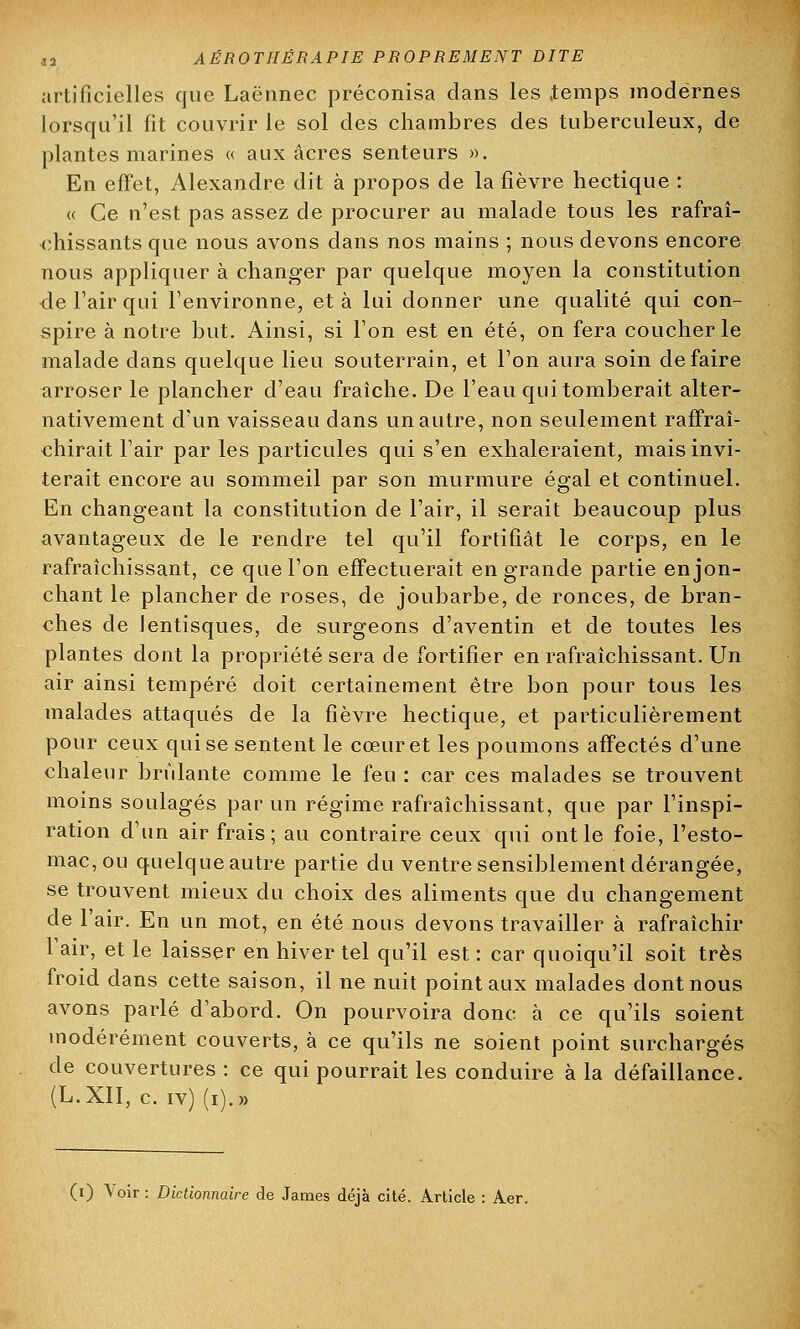 12 AÉROTHÉRAPIE PROPREMENT DITE

artificielles que Laënnec préconisa dans les temps modernes lorsqu'il fit couvrir le sol des chambres des tuberculeux, de plantes marines « aux âcres senteurs ».

En effet, Alexandre dit à propos de la fièvre hectique :

« Ce n'est pas assez de procurer au malade tous les rafraîchissants que nous avons dans nos mains ; nous devons encore nous appliquer à changer par quelque moyen la constitution de l'air qui l'environne, et à lui donner une qualité qui conspire à notre but. Ainsi, si l'on est en été, on fera coucher le malade dans quelque lieu souterrain, et l'on aura soin de faire arroser le plancher d'eau fraîche. De l'eau qui tomberait alternativement d'un vaisseau dans un autre, non seulement raffraîchirait l'air par les particules qui s'en exhaleraient, mais inviterait encore au sommeil par son murmure égal et continuel. En changeant la constitution de l'air, il serait beaucoup plus avantageux de le rendre tel qu'il fortifiât le corps, en le rafraîchissant, ce que l'on effectuerait en grande partie en jonchant le plancher de roses, de joubarbe, de ronces, de branches de lentisques, de surgeons d'aventin et de toutes les plantes dont la propriété sera de fortifier en rafraîchissant. Un air ainsi tempéré doit certainement être bon pour tous les malades attaqués de la fièvre hectique, et particulièrement pour ceux qui se sentent le cœur et les poumons affectés d'une chaleur brûlante comme le feu : car ces malades se trouvent moins soulagés par un régime rafraîchissant, que par l'inspiration d'un air frais ; au contraire ceux qui ont le foie, l'estomac, ou quelque autre partie du ventre sensiblement dérangée, se trouvent mieux du choix des aliments que du changement de l'air. En un mot, en été nous devons travailler à rafraîchir l'air, et le laisser en hiver tel qu'il est : car quoiqu'il soit très froid dans cette saison, il ne nuit point aux malades dont nous avons parlé d'abord. On pourvoira donc à ce qu'ils soient modérément couverts, à ce qu'ils ne soient point surchargés de couvertures : ce qui pourrait les conduire à la défaillance. (L. XII, c. IV) (1). »

(1) Voir : Dictionnaire de James déjà cité. Article : Aer.